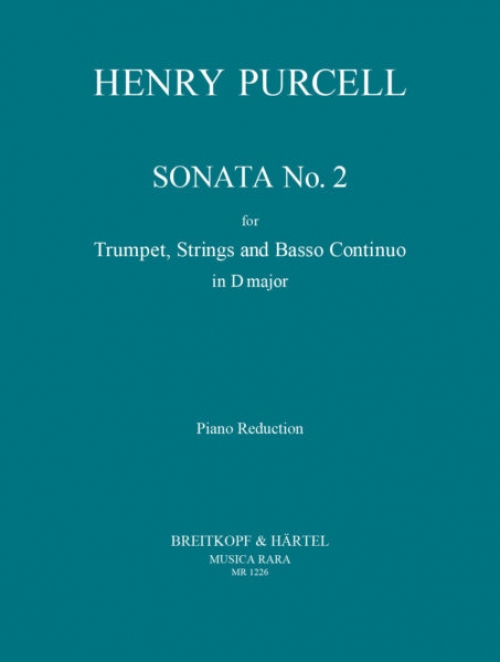 HENRY PURCELL

SONATA No. 2

for

Trumpet, Strings and Basso Continuo

in D major

Piano Reduction

BREITKOPF & HÄRTEL

MUSICA RARA

MR 1226